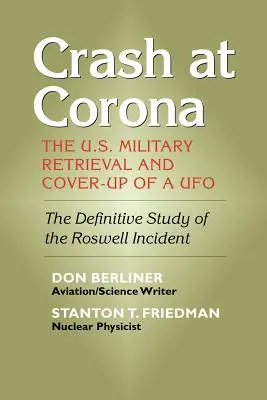 Crash at Corona

THE U.S. MILITARY RETRIEVAL AND COVER-UP OF A UFO

The Definitive Study of the Roswell Incident

DON BERLINER
Aviation/Science Writer

STANTON T. FRIEDMAN
Nuclear Physicist